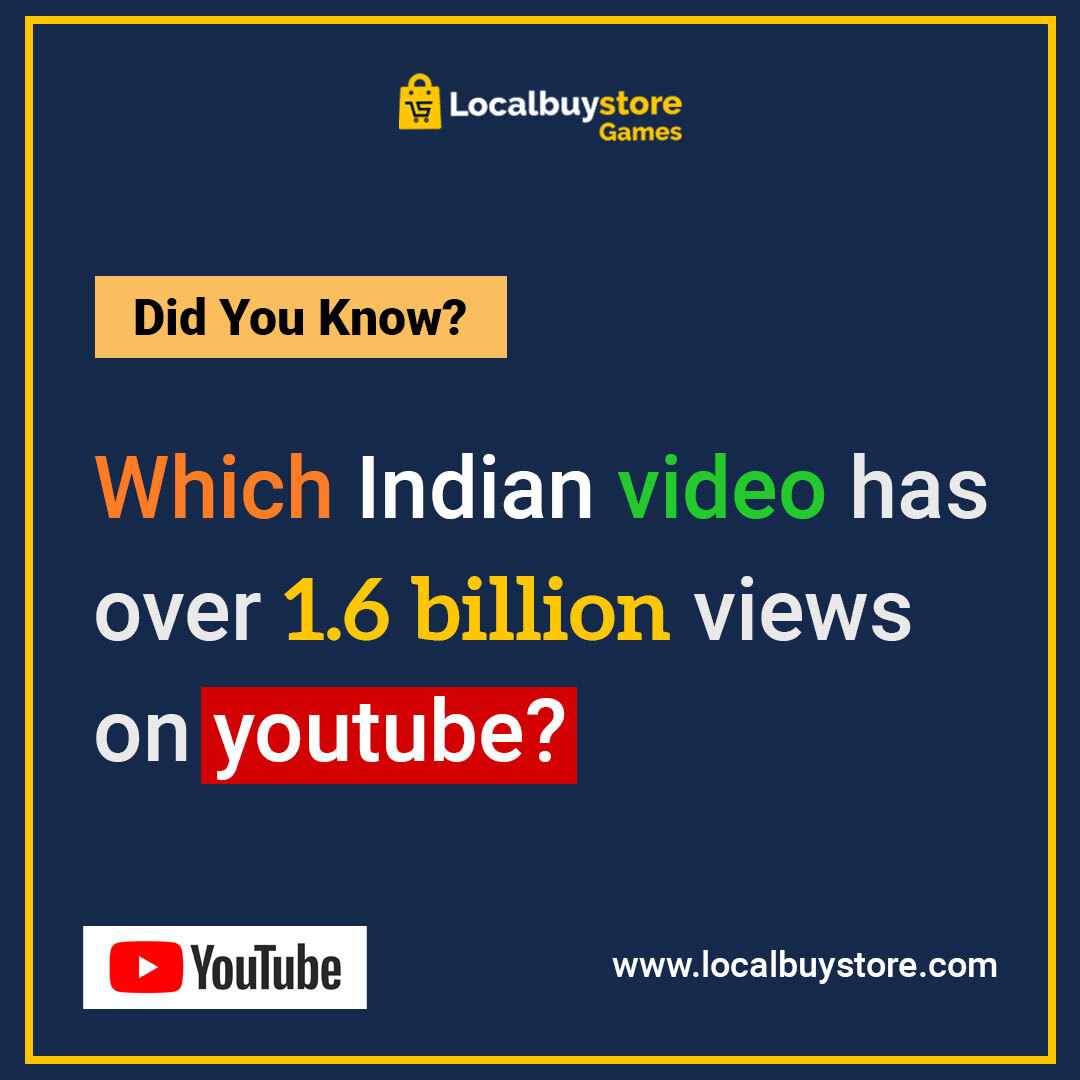 Localbuystore
Games

Did You Know?

Which Indian video has over 1.6 billion views on youtube?

YouTube

www.localbuystore.com